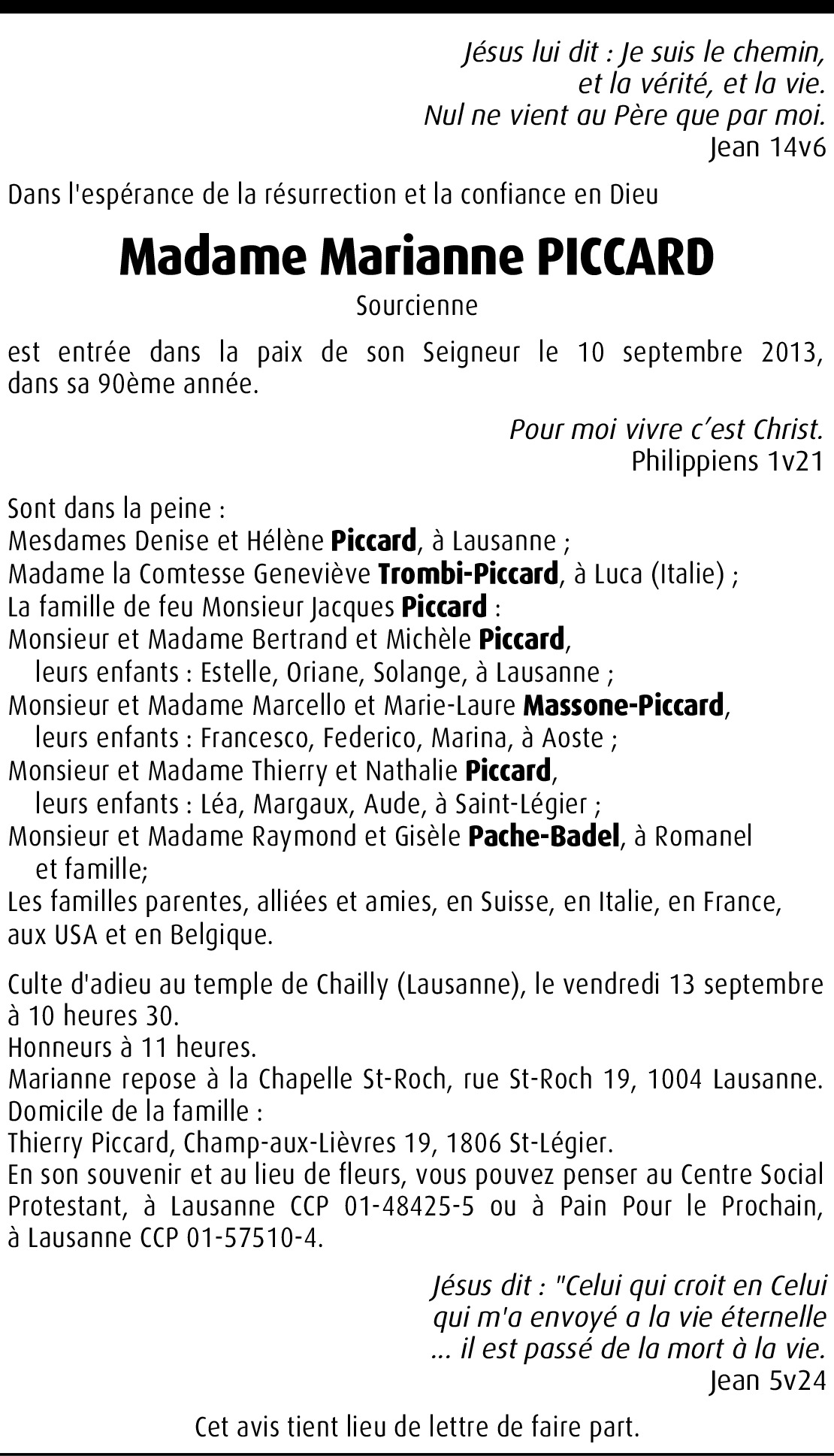 Jésus lui dit : Je suis le chemin, et la vérité, et la vie. Nul ne vient au Père que par moi.
Jean 14v6

Dans l'espérance de la résurrection et la confiance en Dieu

Madame Marianne PICCARD

Sourcienne

est entrée dans la paix de son Seigneur le 10 septembre 2013, dans sa 90ème année.

Pour moi vivre c'est Christ.
Philippiens 1v21

Sont dans la peine :
Mesdames Denise et Hélène Piccard, à Lausanne ;
Madame la Comtesse Geneviève Trombi-Piccard, à Luca (Italie) ;
La famille de feu Monsieur Jacques Piccard :
Monsieur et Madame Bertrand et Michèle Piccard,
leurs enfants : Estelle, Oriane, Solange, à Lausanne ;
Monsieur et Madame Marcello et Marie-Laure Massone-Piccard,
leurs enfants : Francesco, Federico, Marina, à Aoste ;
Monsieur et Madame Thierry et Nathalie Piccard,
leurs enfants : Léa, Margaux, Aude, à Saint-Légier ;
Monsieur et Madame Raymond et Gisèle Pache-Badel, à Romanel
et famille;
Les familles parentes, alliées et amies, en Suisse, en Italie, en France, aux USA et en Belgique.

Culte d'adieu au temple de Chailly (Lausanne), le vendredi 13 septembre à 10 heures 30.
Honneurs à 11 heures.
Marianne repose à la Chapelle St-Roch, rue St-Roch 19, 1004 Lausanne.
Domicile de la famille :
Thierry Piccard, Champ-aux-Lièvres 19, 1806 St-Légier.
En son souvenir et au lieu de fleurs, vous pouvez penser au Centre Social Protestant, à Lausanne CCP 01-48425-5 ou à Pain Pour le Prochain, à Lausanne CCP 01-57510-4.

Jésus dit : "Celui qui croit en Celui qui m'a envoyé a la vie éternelle ... il est passé de la mort à la vie.
Jean 5v24

Cet avis tient lieu de lettre de faire part.